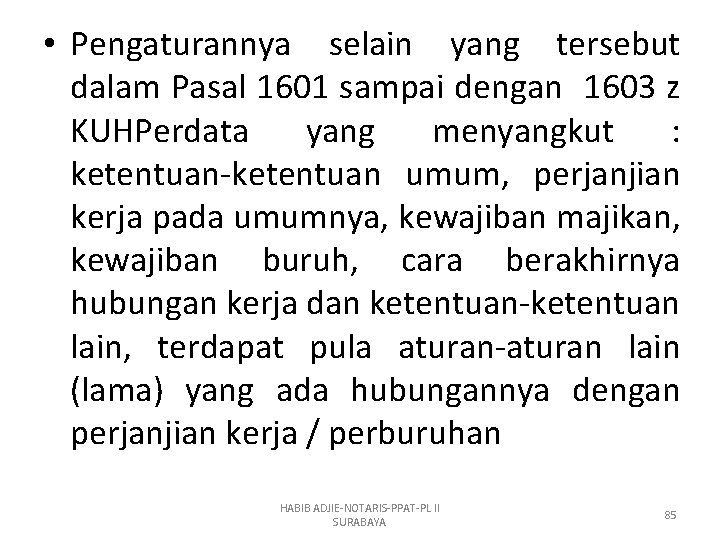 • Pengaturannya selain yang tersebut dalam Pasal 1601 sampai dengan 1603 z KUHPerdata yang menyangkut : ketentuan-ketentuan umum, perjanjian kerja pada umumnya, kewajiban majikan, kewajiban buruh, cara berakhirnya hubungan kerja dan ketentuan-ketentuan lain, terdapat pula aturan-aturan lain (lama) yang ada hubungannya dengan perjanjian kerja / perburuhan

HABIB ADJIE-NOTARIS-PPAT-PL II
SURABAYA

85